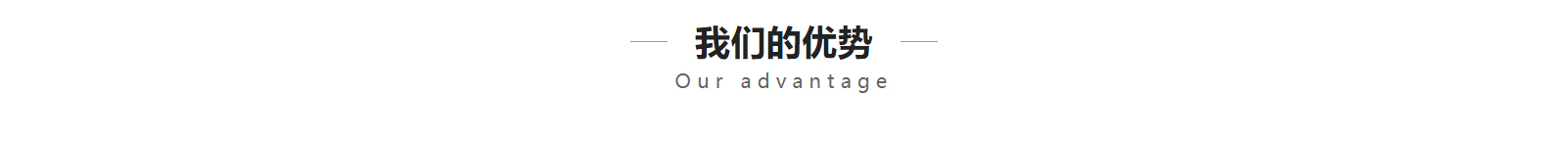 我们的优势
Our advantage